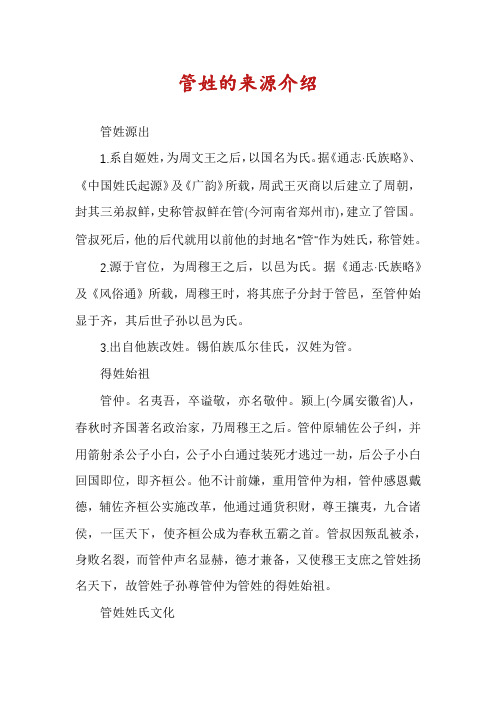 管姓的来源介绍

管姓源出

1.系自姬姓，为周文王之后，以国名为氏。据《通志·氏族略》、《中国姓氏起源》及《广韵》所载，周武王灭商以后建立了周朝，封其三弟叔鲜，史称管叔鲜在管(今河南省郑州市)，建立了管国。管叔死后，他的后代就用以前他的封地名"管"作为姓氏，称管姓。

2.源于官位，为周穆王之后，以邑为氏。据《通志·氏族略》及《风俗通》所载，周穆王时，将其庶子分封于管邑，至管仲始显于齐，其后世子孙以邑为氏。

3.出自他族改姓。锡伯族瓜尔佳氏，汉姓为管。

得姓始祖

管仲。名夷吾，卒谥敬，亦名敬仲。颍上(今属安徽省)人，春秋时齐国著名政治家，乃周穆王之后。管仲原辅佐公子纠，并用箭射杀公子小白，公子小白通过装死才逃过一劫，后公子小白回国即位，即齐桓公。他不计前嫌，重用管仲为相，管仲感恩戴德，辅佐齐桓公实施改革，他通过通货积财，尊王攘夷，九合诸侯，一匡天下，使齐桓公成为春秋五霸之首。管叔因叛乱被杀，身败名裂，而管仲声名显赫，德才兼备，又使穆王支庶之管姓扬名天下，故管姓子孙尊管仲为管姓的得姓始祖。

管姓姓氏文化